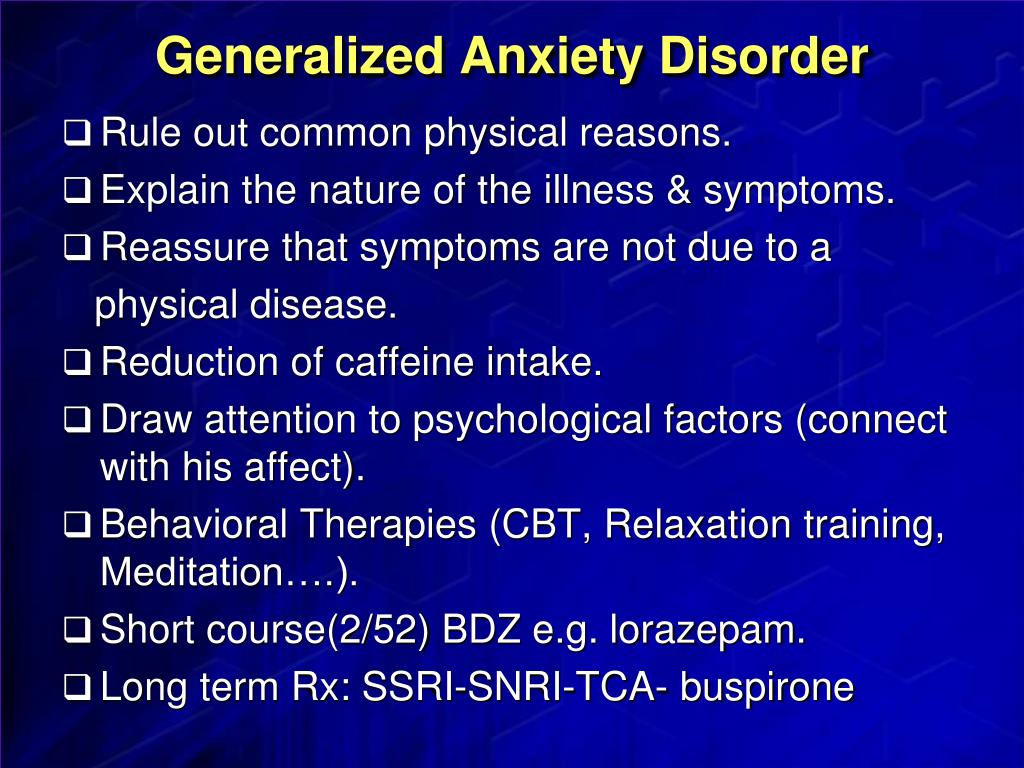 Generalized Anxiety Disorder

❑ Rule out common physical reasons.
❑ Explain the nature of the illness & symptoms.
❑ Reassure that symptoms are not due to a physical disease.
❑ Reduction of caffeine intake.
❑ Draw attention to psychological factors (connect with his affect).
❑ Behavioral Therapies (CBT, Relaxation training, Meditation….).
❑ Short course(2/52) BDZ e.g. lorazepam.
❑ Long term Rx: SSRI-SNRI-TCA- buspirone